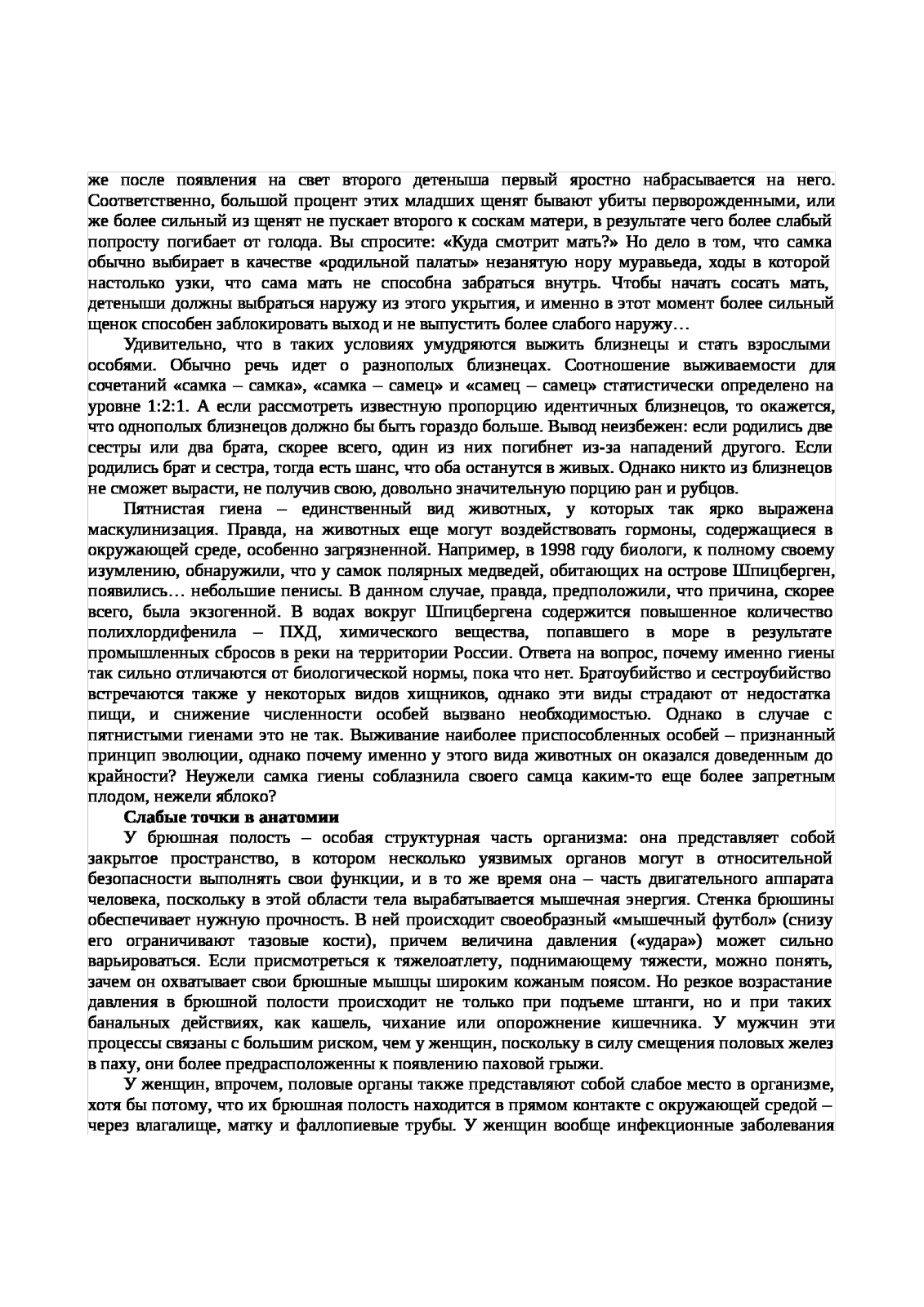 же после появления на свет второго детеныша первый яростно набрасывается на него. Соответственно, большой процент этих младших щенят бывают убиты перворожденными, или же более сильный из щенят не пускает второго к соскам матери, в результате чего более слабый попросту погибает от голода. Вы спросите: «Куда смотрит мать?» Но дело в том, что самка обычно выбирает в качестве «родильной палаты» незанятую нору муравьеда, ходы в которой настолько узки, что сама мать не способна забраться внутрь. Чтобы начать сосать мать, детеныши должны выбраться наружу из этого укрытия, и именно в этот момент более сильный щенок способен заблокировать выход и не выпустить более слабого наружу…

Удивительно, что в таких условиях умудряются выжить близнецы и стать взрослыми особями. Обычно речь идет о разнополых близнецах. Соотношение выживаемости для сочетаний «самка – самка», «самка – самец» и «самец – самец» статистически определено на уровне 1:2:1. А если рассмотреть известную пропорцию идентичных близнецов, то окажется, что однополых близнецов должно бы быть гораздо больше. Вывод неизбежен: если родились две сестры или два брата, скорее всего, один из них погибнет из-за нападений другого. Если родились брат и сестра, тогда есть шанс, что оба останутся в живых. Однако никто из близнецов не сможет вырасти, не получив свою, довольно значительную порцию ран и рубцов.

Пятнистая гиена – единственный вид животных, у которых так ярко выражена маскулинизация. Правда, на животных еще могут воздействовать гормоны, содержащиеся в окружающей среде, особенно загрязненной. Например, в 1998 году биологи, к полному своему изумлению, обнаружили, что у самок полярных медведей, обитающих на острове Шпицберген, появились… небольшие пенисы. В данном случае, правда, предположили, что причина, скорее всего, была экзогенной. В водах вокруг Шпицбергена содержится повышенное количество полихлордифенила – ПХД, химического вещества, попавшего в море в результате промышленных сбросов в реки на территории России. Ответа на вопрос, почему именно гиены так сильно отличаются от биологической нормы, пока что нет. Братоубийство и сестроубийство встречаются также у некоторых видов хищников, однако эти виды страдают от недостатка пищи, и снижение численности особей вызвано необходимостью. Однако в случае с пятнистыми гиенами это не так. Выживание наиболее приспособленных особей – признанный принцип эволюции, однако почему именно у этого вида животных он оказался доведенным до крайности? Неужели самка гиены соблазнила своего самца каким-то еще более запретным плодом, нежели яблоко?

Слабые точки в анатомии

У брюшная полость – особая структурная часть организма: она представляет собой закрытое пространство, в котором несколько уязвимых органов могут в относительной безопасности выполнять свои функции, и в то же время она – часть двигательного аппарата человека, поскольку в этой области тела вырабатывается мышечная энергия. Стенка брюшины обеспечивает нужную прочность. В ней происходит своеобразный «мышечный футбол» (снизу его ограничивают тазовые кости), причем величина давления («удара») может сильно варьироваться. Если присмотреться к тяжелоатлету, поднимающему тяжести, можно понять, зачем он охватывает свои брюшные мышцы широким кожаным поясом. Но резкое возрастание давления в брюшной полости происходит не только при подъеме штанги, но и при таких банальных действиях, как кашель, чихание или опорожнение кишечника. У мужчин эти процессы связаны с большим риском, чем у женщин, поскольку в силу смещения половых желез в паху, они более предрасположенны к появлению паховой грыжи.

У женщин, впрочем, половые органы также представляют собой слабое место в организме, хотя бы потому, что их брюшная полость находится в прямом контакте с окружающей средой – через влагалище, матку и фаллопиевые трубы. У женщин вообще инфекционные заболевания